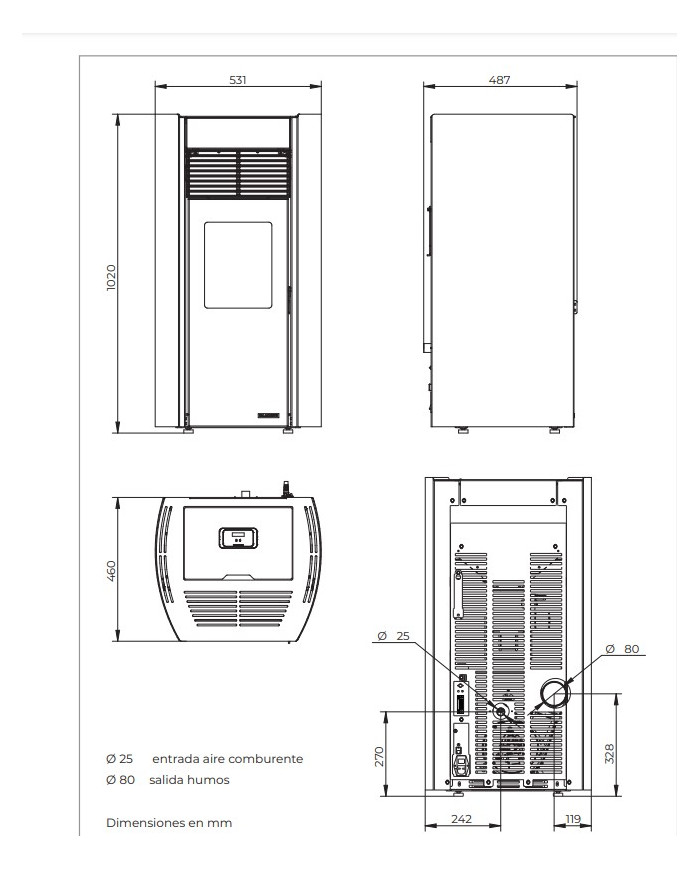 531

487

1020

460

Ø 25

Ø 80

270

328

242

119

Ø 25 entrada aire comburente
Ø 80 salida humos

Dimensiones en mm